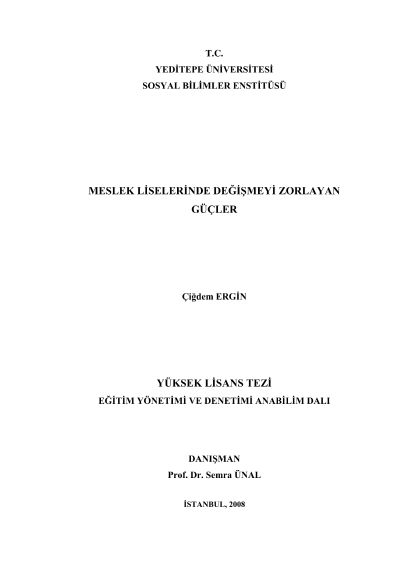 T.C.
YEDİTEPE ÜNİVERSİTESİ
SOSYAL BİLİMLER ENSTİTÜSÜ

MESLEK LİSELERİNDE DEĞİŞMEYİ ZORLAYAN GÜÇLER

Çiğdem ERGİN

YÜKSEK LİSANS TEZİ
EĞİTİM YÖNETİMİ VE DENETİMİ ANABİLİM DALI

DANIŞMAN
Prof. Dr. Semra ÜNAL

İSTANBUL, 2008